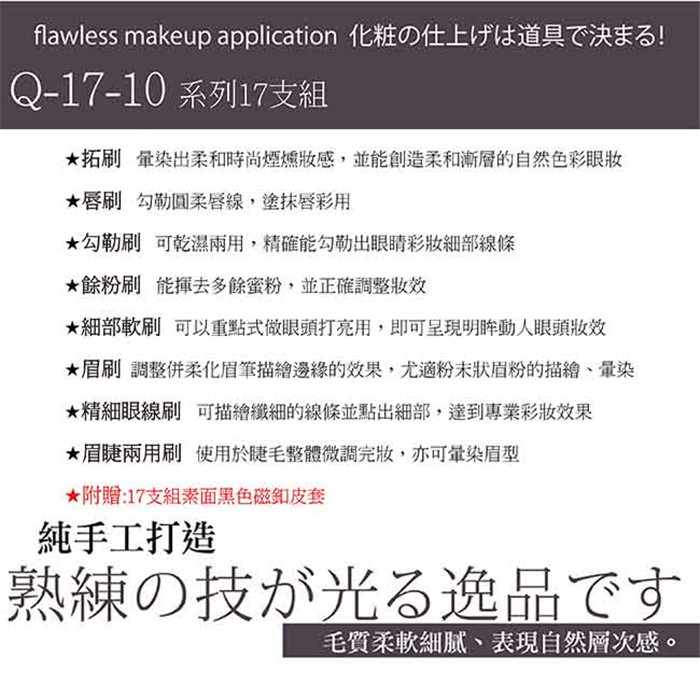 flawless makeup application 化粧の仕上げは道具で決まる!

Q-17-10 系列17支組

★拓刷 暈染出柔和時尚煙燻妝感，並能創造柔和漸層的自然色彩眼妝

★唇刷 勾勒圓柔唇線，塗抹唇彩用

★勾勒刷 可乾濕兩用，精確能勾勒出眼睛彩妝細部線條

★餘粉刷 能揮去多餘蜜粉，並正確調整妝效

★細部軟刷 可以重點式做眼頭打亮用，即可呈現明眸動人眼頭妝效

★眉刷 調整併柔化眉筆描繪邊緣的效果，尤適粉末狀眉粉的描繪、暈染

★精細眼線刷 可描繪纖細的線條並點出細部，達到專業彩妝效果

★眉睫兩用刷 使用於睫毛整體微調完妝，亦可暈染眉型

★附贈:17支組素面黑色磁釦皮套

純手工打造

熟練の技が光る逸品です

毛質柔軟細膩、表現自然層次感。